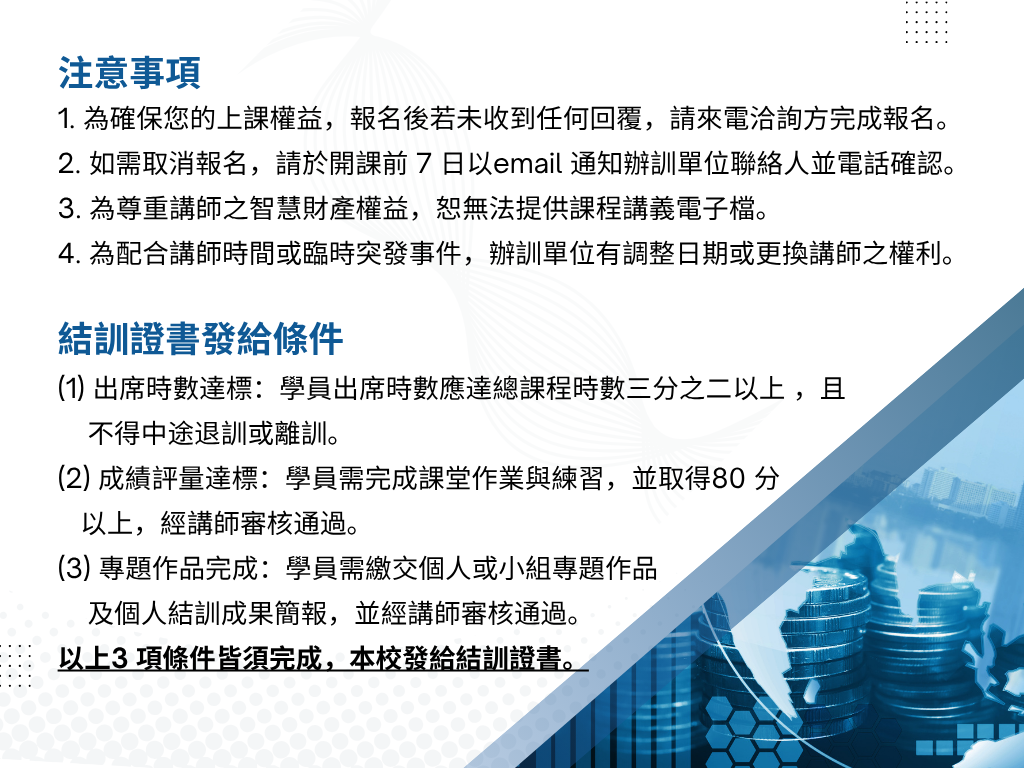 注意事項

1.為確保您的上課權益，報名後若未收到任何回覆，請來電洽詢方完成報名。

2.如需取消報名，請於開課前7日以email通知辦訓單位聯絡人並電話確認。

3.為尊重講師之智慧財產權益，恕無法提供課程講義電子檔。

4.為配合講師時間或臨時突發事件，辦訓單位有調整日期或更換講師之權利。

結訓證書發給條件

(1)出席時數達標：學員出席時數應達總課程時數三分之二以上，且不得中途退訓或離訓。

(2)成績評量達標：學員需完成課堂作業與練習，並取得80分以上，經講師審核通過。

(3)專題作品完成：學員需繳交個人或小組專題作品及個人結訓成果簡報，並經講師審核通過。

以上3項條件皆須完成，本校發給結訓證書。